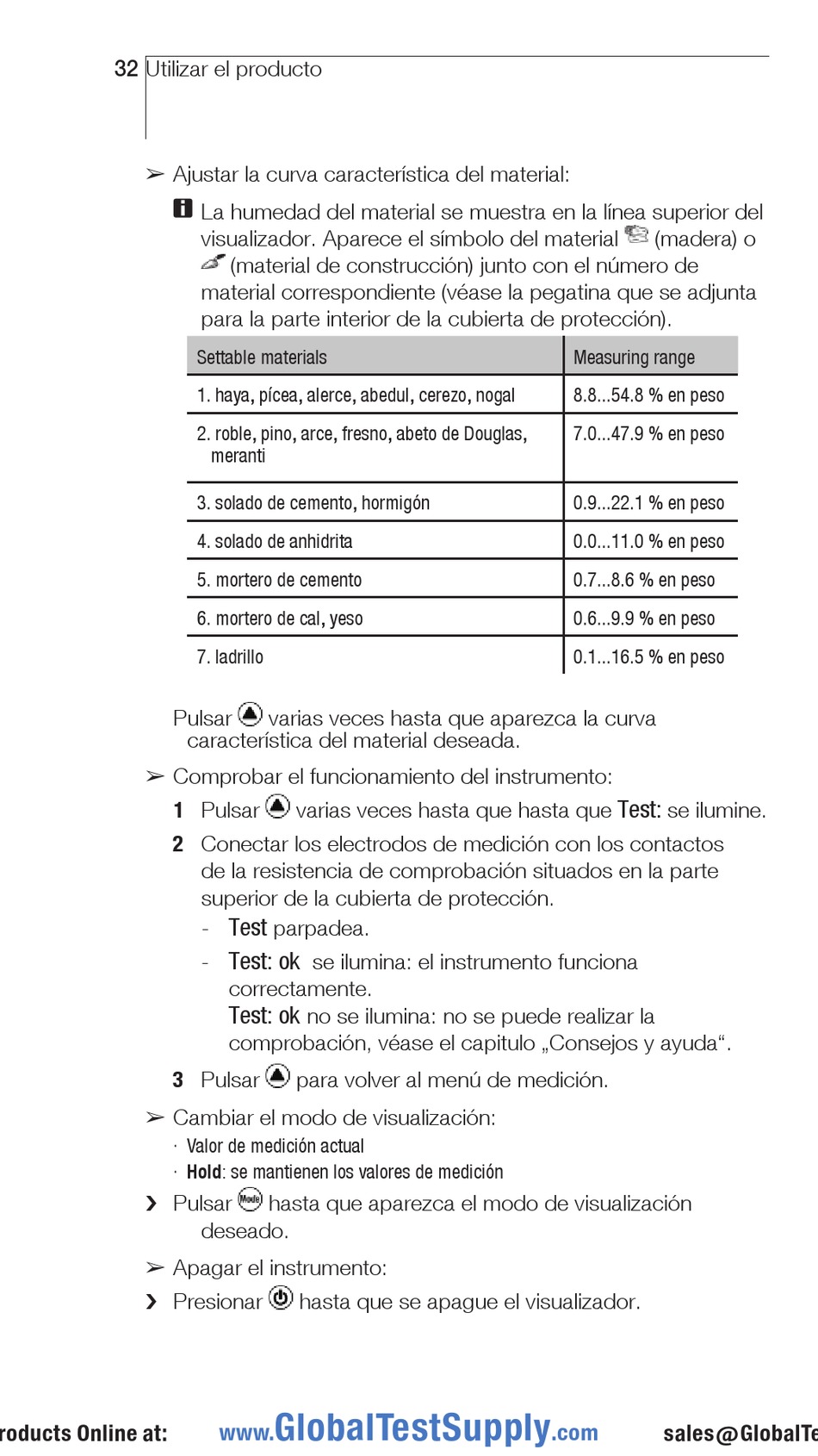 32 Utilizar el producto

➢ Ajustar la curva característica del material:

La humedad del material se muestra en la línea superior del visualizador. Aparece el símbolo del material (madera) o (material de construcción) junto con el número de material correspondiente (véase la pegatina que se adjunta para la parte interior de la cubierta de protección).

| Settable materials | Measuring range |
|---|---|
| 1. haya, pícea, alerce, abedul, cerezo, nogal | 8.8...54.8 % en peso |
| 2. roble, pino, arce, fresno, abeto de Douglas, meranti | 7.0...47.9 % en peso |
| 3. solado de cemento, hormigón | 0.9...22.1 % en peso |
| 4. solado de anhidrita | 0.0...11.0 % en peso |
| 5. mortero de cemento | 0.7...8.6 % en peso |
| 6. mortero de cal, yeso | 0.6...9.9 % en peso |
| 7. ladrillo | 0.1...16.5 % en peso |

Pulsar varias veces hasta que aparezca la curva característica del material deseada.

➢ Comprobar el funcionamiento del instrumento:

1 Pulsar varias veces hasta que hasta que Test: se ilumine.

2 Conectar los electrodos de medición con los contactos de la resistencia de comprobación situados en la parte superior de la cubierta de protección.

- Test parpadea.

- Test: ok se ilumina: el instrumento funciona correctamente.
Test: ok no se ilumina: no se puede realizar la comprobación, véase el capitulo „Consejos y ayuda“.

3 Pulsar para volver al menú de medición.

➢ Cambiar el modo de visualización:

· Valor de medición actual
· Hold: se mantienen los valores de medición

› Pulsar Mode hasta que aparezca el modo de visualización deseado.

➢ Apagar el instrumento:

› Presionar hasta que se apague el visualizador.

roducts Online at: www.GlobalTestSupply.com sales@GlobalTe